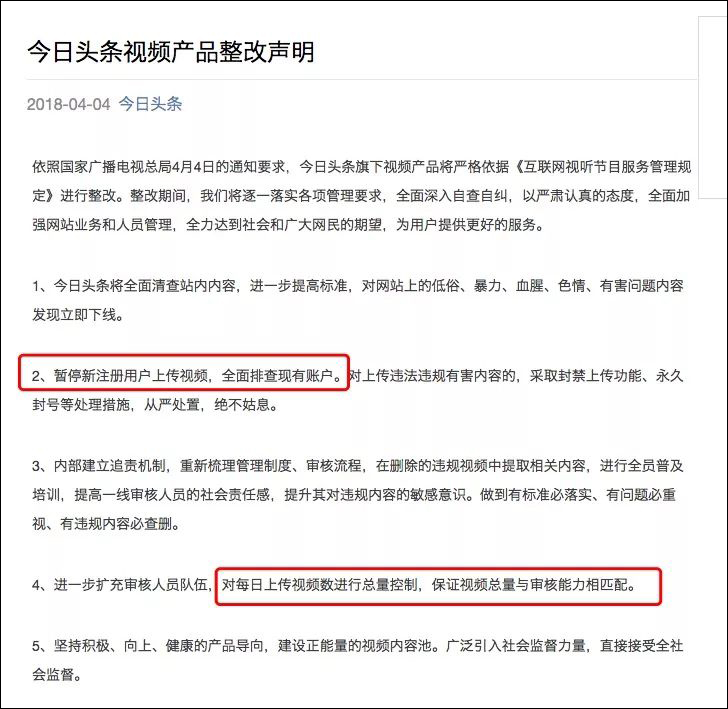 今日头条视频产品整改声明

2018-04-04 今日头条

依照国家广播电视总局4月4日的通知要求，今日头条旗下视频产品将严格依据《互联网视听节目服务管理规定》进行整改。整改期间，我们将逐一落实各项管理要求，全面深入自查自纠，以严肃认真的态度，全面加强网站业务和人员管理，全力达到社会和广大网民的期望，为用户提供更好的服务。

1、今日头条将全面清查站内内容，进一步提高标准，对网站上的低俗、暴力、血腥、色情、有害问题内容发现立即下线。

2、暂停新注册用户上传视频，全面排查现有账户。对上传违法违规有害内容的，采取封禁上传功能、永久封号等处理措施，从严处置，绝不姑息。

3、内部建立追责机制，重新梳理管理制度、审核流程，在删除的违规视频中提取相关内容，进行全员普及培训，提高一线审核人员的社会责任感，提升其对违规内容的敏感意识。做到有标准必落实、有问题必重视、有违规内容必查删。

4、进一步扩充审核人员队伍，对每日上传视频数进行总量控制，保证视频总量与审核能力相匹配。

5、坚持积极、向上、健康的产品导向，建设正能量的视频内容池。广泛引入社会监督力量，直接接受全社会监督。